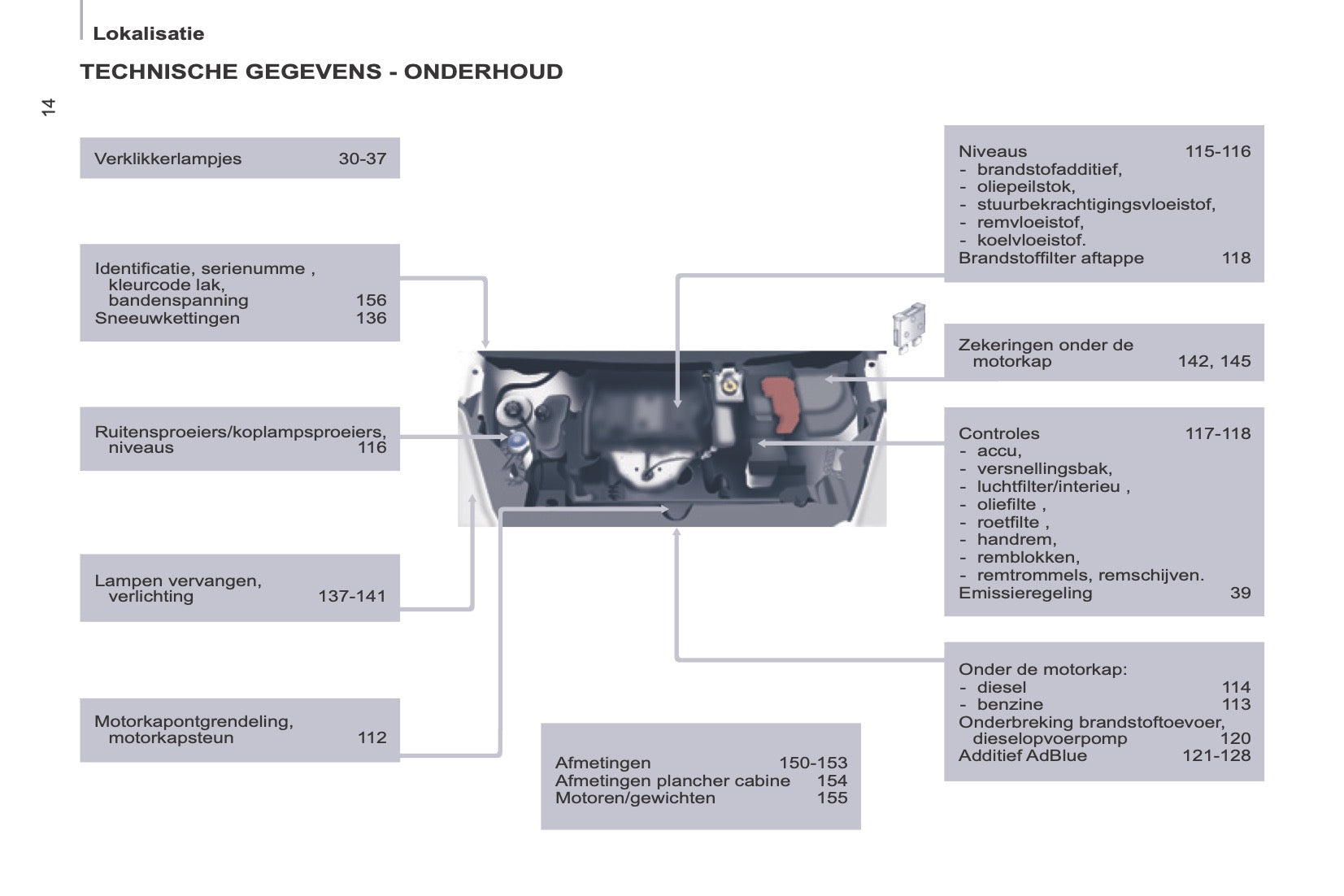 Lokalisatie

TECHNISCHE GEGEVENS - ONDERHOUD

14

Verklikkerlampjes 30-37

Identificatie, serienumme , kleurcode lak, bandenspanning 156
Sneeuwkettingen 136

Ruitensproeiers/koplampsproeiers, niveaus 116

Lampen vervangen, verlichting 137-141

Motorkapontgrendeling, motorkapsteun 112

Afmetingen 150-153
Afmetingen plancher cabine 154
Motoren/gewichten 155

Niveaus 115-116
- brandstofadditief,
- oliepeilstok,
- stuurbekrachtigingsvloeistof,
- remvloeistof,
- koelvloeistof.
Brandstoffilter aftappe 118

Zekeringen onder de motorkap 142, 145

Controles 117-118
- accu,
- versnellingsbak,
- luchtfilter/interieu ,
- oliefilte ,
- roetfilte ,
- handrem,
- remblokken,
- remtrommels, remschijven.
Emissieregeling 39

Onder de motorkap:
- diesel 114
- benzine 113
Onderbreking brandstoftoevoer, dieselopvoerpomp 120
Additief AdBlue 121-128